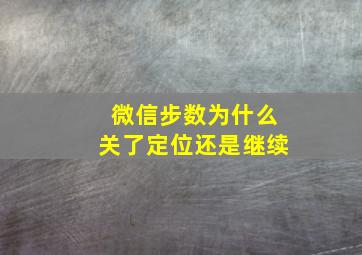 微信步数为什么
关了定位还是继续